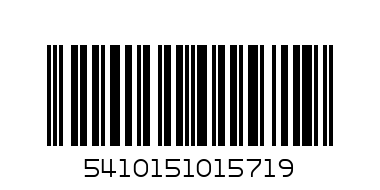 5410151015719